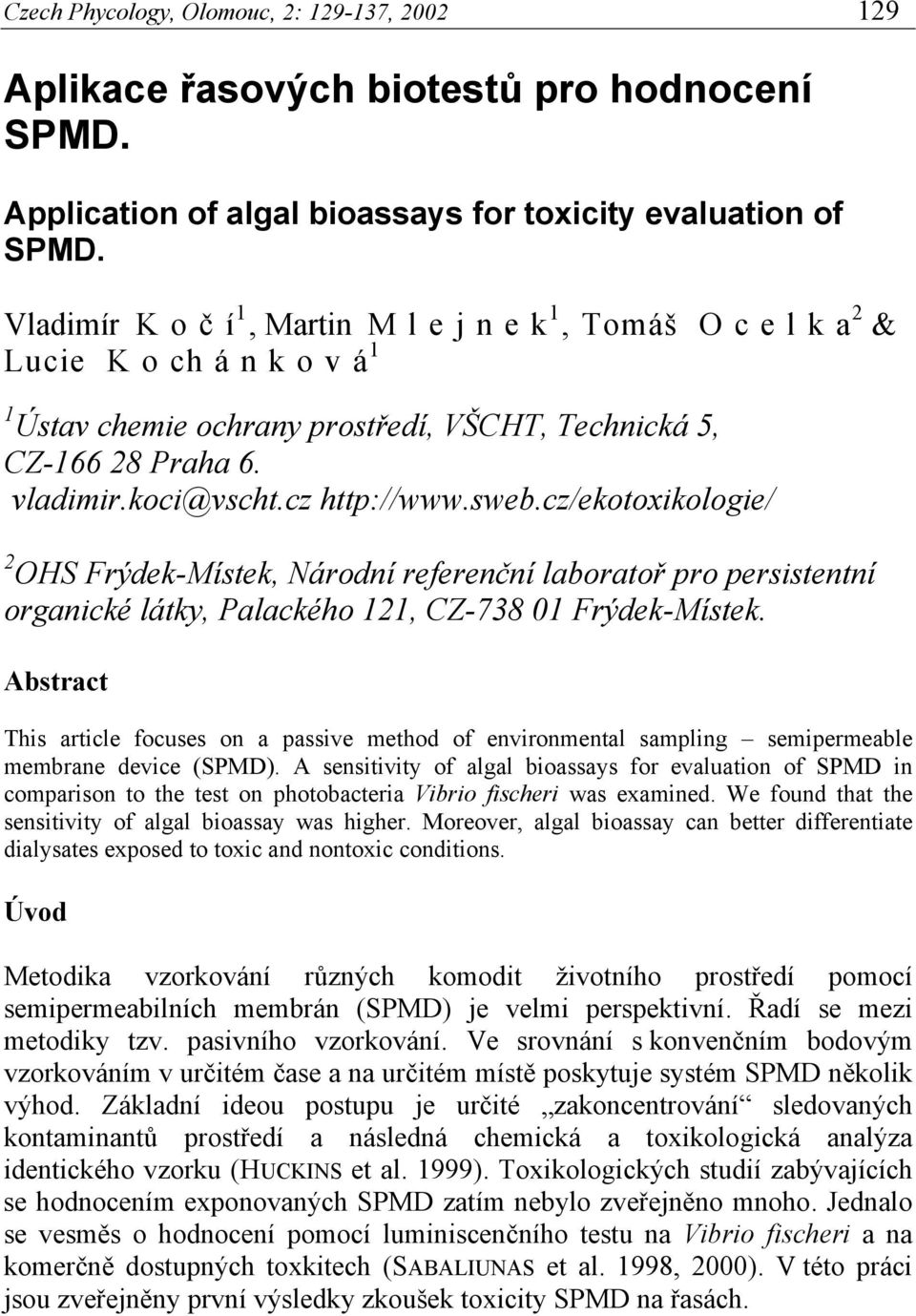 Czech Phycology, Olomouc, 2: 129-137, 2002 129

Aplikace řasových biotestů pro hodnocení SPMD.

Application of algal bioassays for toxicity evaluation of SPMD.

Vladimír K o č í $^1$, Martin M l e j n e k $^1$, Tomáš O c e l k a $^2$ & Lucie K o ch á n k o v á $^1$

$^1$Ústav chemie ochrany prostředí, VŠCHT, Technická 5, CZ-166 28 Praha 6. vladimir.koci@vscht.cz http://www.sweb.cz/ekotoxikologie/

$^2$OHS Frýdek-Místek, Národní referenční laboratoř pro persistentní organické látky, Palackého 121, CZ-738 01 Frýdek-Místek.

Abstract

This article focuses on a passive method of environmental sampling – semipermeable membrane device (SPMD). A sensitivity of algal bioassays for evaluation of SPMD in comparison to the test on photobacteria Vibrio fischeri was examined. We found that the sensitivity of algal bioassay was higher. Moreover, algal bioassay can better differentiate dialysates exposed to toxic and nontoxic conditions.

Úvod

Metodika vzorkování různých komodit životního prostředí pomocí semipermeabilních membrán (SPMD) je velmi perspektivní. Řadí se mezi metodiky tzv. pasivního vzorkování. Ve srovnání s konvenčním bodovým vzorkováním v určitém čase a na určitém místě poskytuje systém SPMD několik výhod. Základní ideou postupu je určité „zakoncentrování“ sledovaných kontaminantů prostředí a následná chemická a toxikologická analýza identického vzorku (HUCKINS et al. 1999). Toxikologických studií zabývajících se hodnocením exponovaných SPMD zatím nebylo zveřejněno mnoho. Jednalo se vesměs o hodnocení pomocí luminiscenčního testu na Vibrio fischeri a na komerčně dostupných toxkitech (SABALIUNAS et al. 1998, 2000). V této práci jsou zveřejněny první výsledky zkoušek toxicity SPMD na řasách.